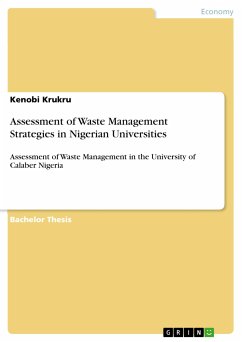 Economy

Kenobi Krukru

Assessment of Waste Management Strategies in Nigerian Universities

Assessment of Waste Management in the University of Calaber Nigeria

Bachelor Thesis

GRIN